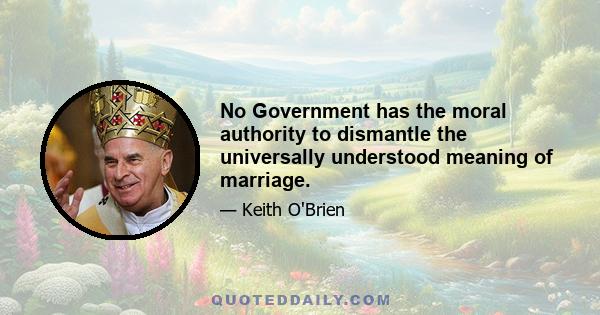 No Government has the moral authority to dismantle the universally understood meaning of marriage.

— Keith O'Brien

QUOTEDDAILY.COM